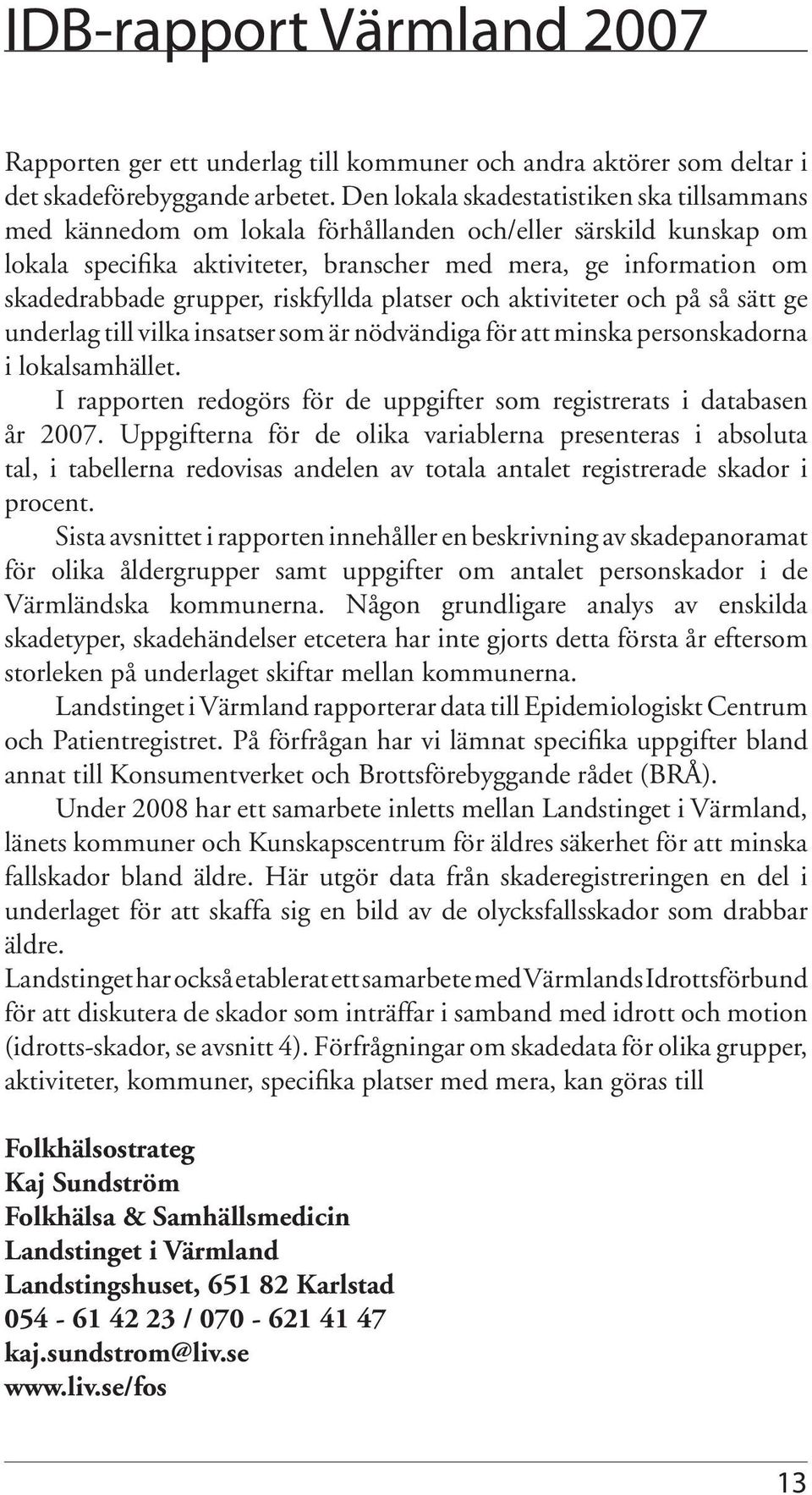 IDB-rapport Värmland 2007

Rapporten ger ett underlag till kommuner och andra aktörer som deltar i det skadeförebyggande arbetet. Den lokala skadestatistiken ska tillsammans med kännedom om lokala förhållanden och/eller särskild kunskap om lokala specifika aktiviteter, branscher med mera, ge information om skadedrabbade grupper, riskfyllda platser och aktiviteter och på så sätt ge underlag till vilka insatser som är nödvändiga för att minska personskadorna i lokalsamhället.

I rapporten redogörs för de uppgifter som registrerats i databasen år 2007. Uppgifterna för de olika variablerna presenteras i absoluta tal, i tabellerna redovisas andelen av totala antalet registrerade skador i procent.

Sista avsnittet i rapporten innehåller en beskrivning av skadepanoramat för olika åldergrupper samt uppgifter om antalet personskador i de Värmländska kommunerna. Någon grundligare analys av enskilda skadetyper, skadehändelser etcetera har inte gjorts detta första år eftersom storleken på underlaget skiftar mellan kommunerna.

Landstinget i Värmland rapporterar data till Epidemiologiskt Centrum och Patientregistret. På förfrågan har vi lämnat specifika uppgifter bland annat till Konsumentverket och Brottsförebyggande rådet (BRÅ).

Under 2008 har ett samarbete inletts mellan Landstinget i Värmland, länets kommuner och Kunskapscentrum för äldres säkerhet för att minska fallskador bland äldre. Här utgör data från skaderegistreringen en del i underlaget för att skaffa sig en bild av de olycksfallsskador som drabbar äldre.
Landstinget har också etablerat ett samarbete med Värmlands Idrottsförbund för att diskutera de skador som inträffar i samband med idrott och motion (idrotts-skador, se avsnitt 4). Förfrågningar om skadedata för olika grupper, aktiviteter, kommuner, specifika platser med mera, kan göras till

Folkhälsostrateg
Kaj Sundström
Folkhälsa & Samhällsmedicin
Landstinget i Värmland
Landstingshuset, 651 82 Karlstad
054 - 61 42 23 / 070 - 621 41 47
kaj.sundstrom@liv.se
www.liv.se/fos

13